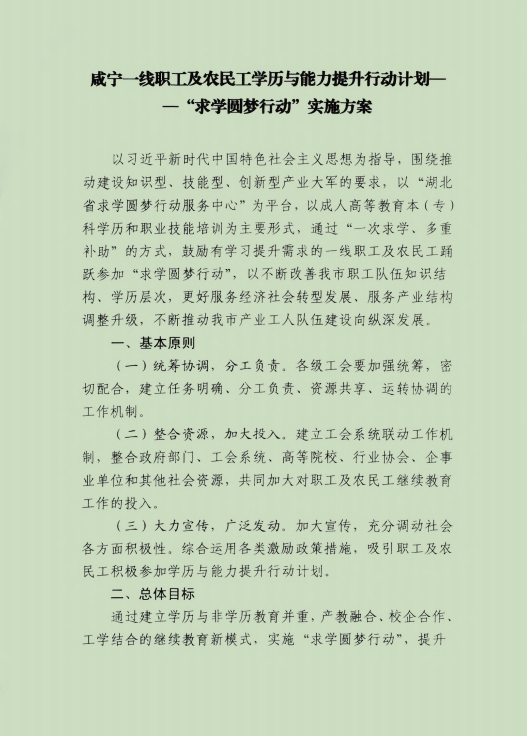 咸宁一线职工及农民工学历与能力提升行动计划——“求学圆梦行动”实施方案

以习近平新时代中国特色社会主义思想为指导，围绕推动建设知识型、技能型、创新型产业大军的要求，以“湖北省求学圆梦行动服务中心”为平台，以成人高等教育本（专）科学历和职业技能培训为主要形式，通过“一次求学、多重补助”的方式，鼓励有学习提升需求的一线职工及农民工踊跃参加“求学圆梦行动”，以不断改善我市职工队伍知识结构、学历层次，更好服务经济社会转型发展、服务产业结构调整升级，不断推动我市产业工人队伍建设向纵深发展。

一、基本原则

（一）统筹协调，分工负责。各级工会要加强统筹，密切配合，建立任务明确、分工负责、资源共享、运转协调的工作机制。

（二）整合资源，加大投入。建立工会系统联动工作机制，整合政府部门、工会系统、高等院校、行业协会、企事业单位和其他社会资源，共同加大对职工及农民工继续教育工作的投入。

（三）大力宣传，广泛发动。加大宣传，充分调动社会各方面积极性。综合运用各类激励政策措施，吸引职工及农民工积极参加学历与能力提升行动计划。

二、总体目标

通过建立学历与非学历教育并重，产教融合、校企合作、工学结合的继续教育新模式，实施“求学圆梦行动”，提升